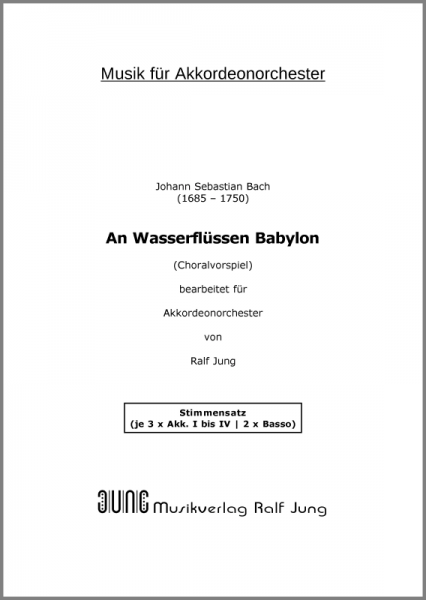 Musik für Akkordeonorchester

Johann Sebastian Bach
(1685 – 1750)

An Wasserflüssen Babylon

(Choralvorspiel)

bearbeitet für

Akkordeonorchester

von

Ralf Jung

Stimmensatz
(je 3 x Akk. I bis IV | 2 x Basso)

JUNG Musikverlag Ralf Jung